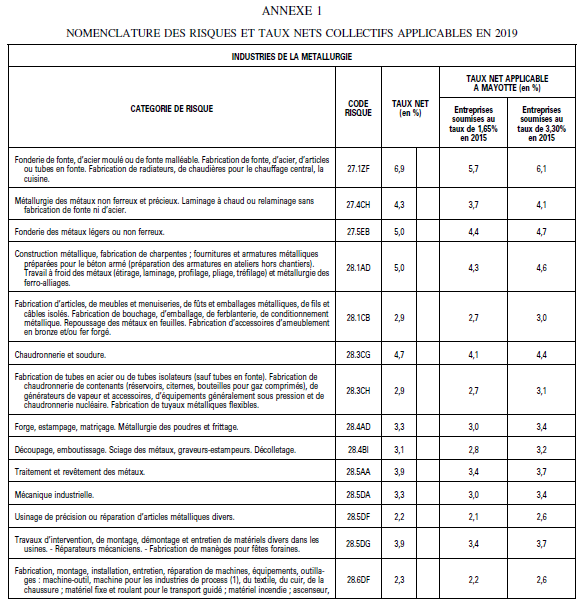 ANNEXE 1

NOMENCLATURE DES RISQUES ET TAUX NETS COLLECTIFS APPLICABLES EN 2019

INDUSTRIES DE LA METALLURGIE

| CATEGORIE DE RISQUE | CODE RISQUE | TAUX NET (en %) | TAUX NET APPLICABLE A MAYOTTE (en %) Entreprises soumises au taux de 1,65% en 2015 | TAUX NET APPLICABLE A MAYOTTE (en %) Entreprises soumises au taux de 3,30% en 2015 |
|---|---|---|---|---|
| Fonderie de fonte, d'acier moulé ou de fonte malléable. Fabrication de fonte, d'acier, d'articles ou tubes en fonte. Fabrication de radiateurs, de chaudières pour le chauffage central, la cuisine. | 27.1ZF | 6,9 | 5,7 | 6,1 |
| Métallurgie des métaux non ferreux et précieux. Laminage à chaud ou relaminage sans fabrication de fonte ni d'acier. | 27.4CH | 4,3 | 3,7 | 4,1 |
| Fonderie des métaux légers ou non ferreux. | 27.5EB | 5,0 | 4,4 | 4,7 |
| Construction métallique, fabrication de charpentes ; fournitures et armatures métalliques préparées pour le béton armé (préparation des armatures en ateliers hors chantiers). Travail à froid des métaux (étirage, laminage, profilage, pliage, tréfilage) et métallurgie des ferro-alliages. | 28.1AD | 5,0 | 4,3 | 4,6 |
| Fabrication d'articles, de meubles et menuiseries, de fûts et emballages métalliques, de fils et câbles isolés. Fabrication de bouchage, d'emballage, de ferblanterie, de conditionnement métallique. Repoussage des métaux en feuilles. Fabrication d'accessoires d'ameublement en bronze et/ou fer forgé. | 28.1CB | 2,9 | 2,7 | 3,0 |
| Chaudronnerie et soudure. | 28.3CG | 4,7 | 4,1 | 4,4 |
| Fabrication de tubes en acier ou de tubes isolateurs (sauf tubes en fonte). Fabrication de chaudronnerie de contenants (réservoirs, citernes, bouteilles pour gaz comprimés), de générateurs de vapeur et accessoires, d'équipements généralement sous pression et de chaudronnerie nucléaire. Fabrication de tuyaux métalliques flexibles. | 28.3CH | 2,9 | 2,7 | 3,1 |
| Forge, estampage, matriçage. Métallurgie des poudres et frittage. | 28.4AD | 3,3 | 3,0 | 3,4 |
| Découpage, emboutissage. Sciage des métaux, graveurs-estampeurs. Décolletage. | 28.4BI | 3,1 | 2,8 | 3,2 |
| Traitement et revêtement des métaux. | 28.5AA | 3,9 | 3,4 | 3,7 |
| Mécanique industrielle. | 28.5DA | 3,3 | 3,0 | 3,4 |
| Usinage de précision ou réparation d'articles métalliques divers. | 28.5DF | 2,2 | 2,1 | 2,6 |
| Travaux d'intervention, de montage, démontage et entretien de matériels divers dans les usines. - Réparateurs mécaniciens. - Fabrication de manèges pour fêtes foraines. | 28.5DG | 3,9 | 3,4 | 3,7 |
| Fabrication, montage, installation, entretien, réparation de machines, équipements, outillages : machine-outil, machine pour les industries de process (1), du textile, du cuir, de la chaussure ; matériel fixe et roulant pour le transport guidé ; matériel incendie ; ascenseur, | 28.6DF | 2,3 | 2,2 | 2,6 |